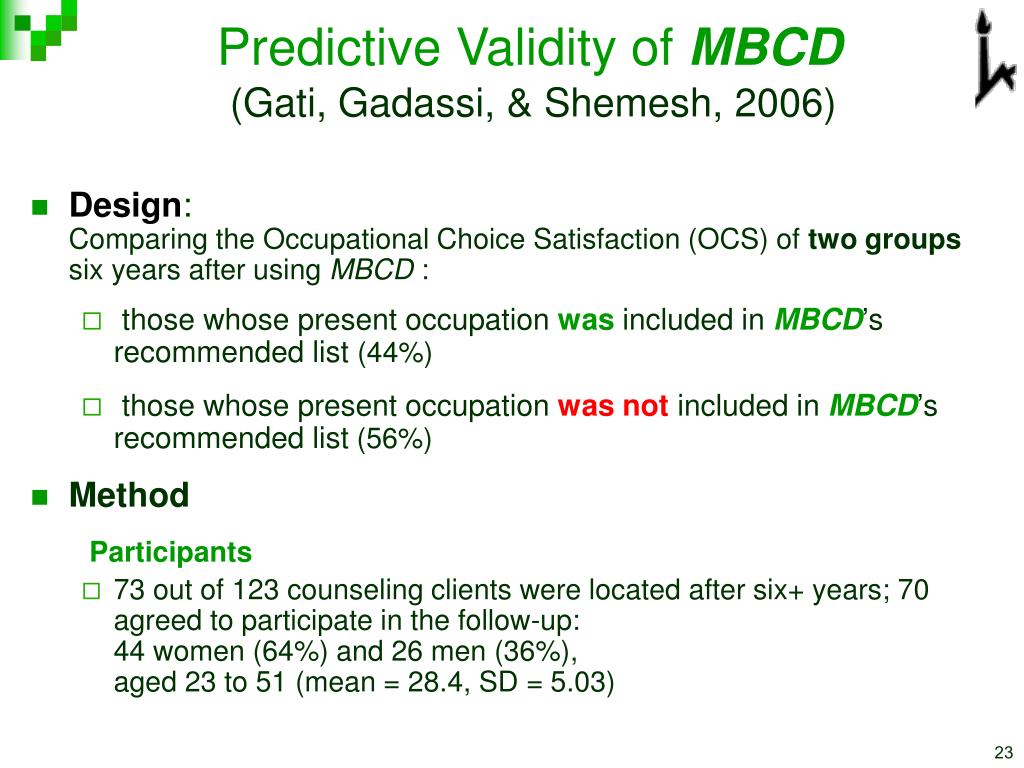 Predictive Validity of MBCD
(Gati, Gadassi, & Shemesh, 2006)

Design:
Comparing the Occupational Choice Satisfaction (OCS) of two groups six years after using MBCD :

those whose present occupation was included in MBCD's recommended list (44%)

those whose present occupation was not included in MBCD's recommended list (56%)

Method

Participants

73 out of 123 counseling clients were located after six+ years; 70 agreed to participate in the follow-up:
44 women (64%) and 26 men (36%),
aged 23 to 51 (mean = 28.4, SD = 5.03)

23